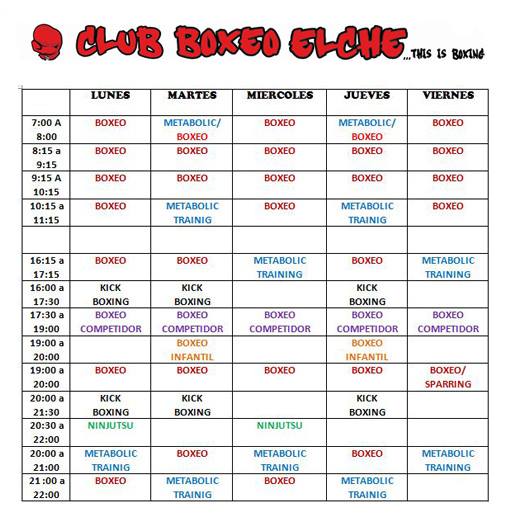 CLUB BOXEO ELCHE ...THIS IS BOXING

| | LUNES | MARTES | MIERCOLES | JUEVES | VIERNES |
|---|---|---|---|---|---|
| 7:00 A 8:00 | BOXEO | METABOLIC/ BOXEO | BOXEO | METABOLIC/ BOXEO | BOXEO |
| 8:15 a 9:15 | BOXEO | BOXEO | BOXEO | BOXEO | BOXEO |
| 9:15 A 10:15 | BOXEO | BOXEO | BOXEO | BOXEO | BOXEO |
| 10:15 a 11:15 | BOXEO | METABOLIC TRAINIG | BOXEO | METABOLIC TRAINIG | BOXEO |
| | | | | | |
| 16:15 a 17:15 | BOXEO | BOXEO | METABOLIC TRAINING | BOXEO | METABOLIC TRAINING |
| 16:00 a 17:30 | KICK BOXING | KICK BOXING | | KICK BOXING | |
| 17:30 a 19:00 | BOXEO COMPETIDOR | BOXEO COMPETIDOR | BOXEO COMPETIDOR | BOXEO COMPETIDOR | BOXEO COMPETIDOR |
| 19:00 a 20:00 | | BOXEO INFANTIL | | BOXEO INFANTIL | |
| 19:00 a 20:00 | BOXEO | BOXEO | BOXEO | BOXEO | BOXEO/ SPARRING |
| 20:00 a 21:30 | KICK BOXING | KICK BOXING | | KICK BOXING | |
| 20:30 a 22:00 | NINJUTSU | | NINJUTSU | | |
| 20:00 a 21:00 | METABOLIC TRAINIG | BOXEO | METABOLIC TRAINIG | BOXEO | METABOLIC TRAINING |
| 21:00 a 22:00 | BOXEO | METABOLIC TRAINIG | BOXEO | METABOLIC TRAINIG | |